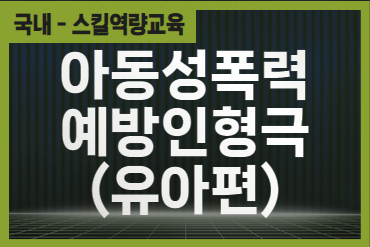 국내 - 스킬역량교육

아동성폭력 예방인형극 (유아편)